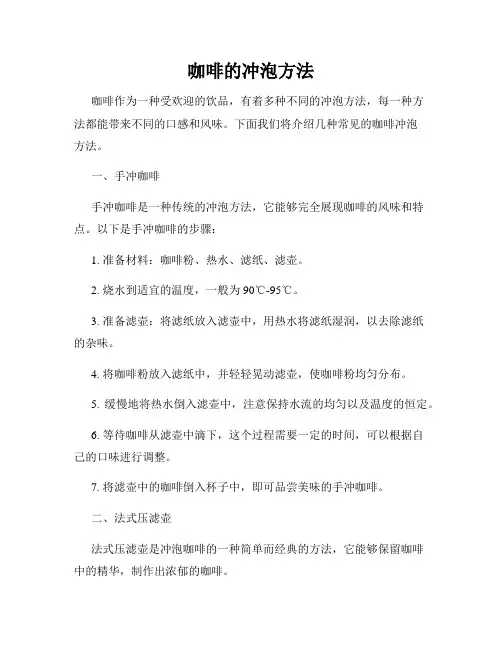 咖啡的冲泡方法

咖啡作为一种受欢迎的饮品，有着多种不同的冲泡方法，每一种方法都能带来不同的口感和风味。下面我们将介绍几种常见的咖啡冲泡方法。

一、手冲咖啡

手冲咖啡是一种传统的冲泡方法，它能够完全展现咖啡的风味和特点。以下是手冲咖啡的步骤：

1. 准备材料：咖啡粉、热水、滤纸、滤壶。

2. 烧水到适宜的温度，一般为90℃-95℃。

3. 准备滤壶：将滤纸放入滤壶中，用热水将滤纸湿润，以去除滤纸的杂味。

4. 将咖啡粉放入滤纸中，并轻轻晃动滤壶，使咖啡粉均匀分布。

5. 缓慢地将热水倒入滤壶中，注意保持水流的均匀以及温度的恒定。

6. 等待咖啡从滤壶中滴下，这个过程需要一定的时间，可以根据自己的口味进行调整。

7. 将滤壶中的咖啡倒入杯子中，即可品尝美味的手冲咖啡。

二、法式压滤壶

法式压滤壶是冲泡咖啡的一种简单而经典的方法，它能够保留咖啡中的精华，制作出浓郁的咖啡。